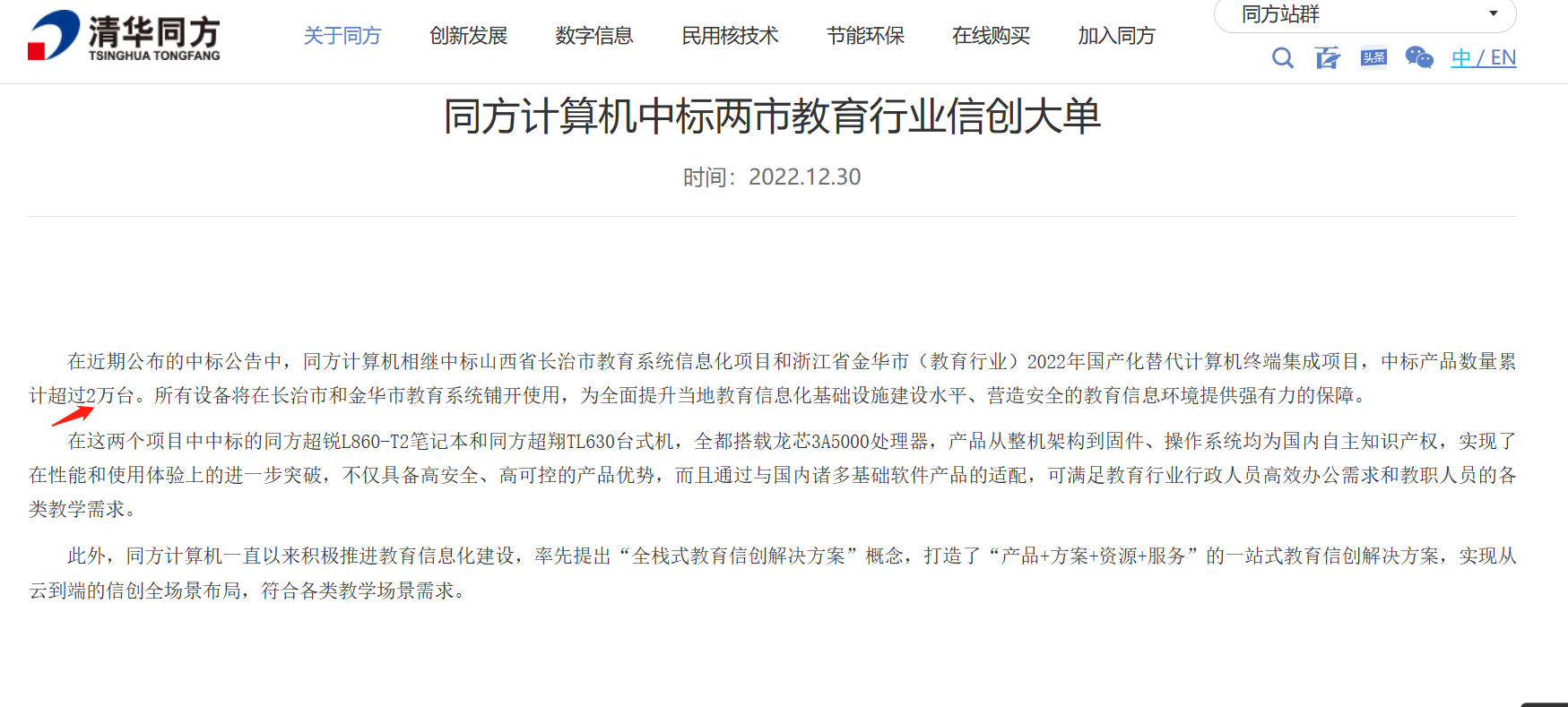 清华同方
TSINGHUA TONGFANG

关于同方 创新发展 数字信息 民用核技术 节能环保 在线购买 加入同方

同方站群

头条

中 / EN

同方计算机中标两市教育行业信创大单

时间：2022.12.30

在近期公布的中标公告中，同方计算机相继中标山西省长治市教育系统信息化项目和浙江省金华市（教育行业）2022年国产化替代计算机终端集成项目，中标产品数量累计超过2万台。所有设备将在长治市和金华市教育系统铺开使用，为全面提升当地教育信息化基础设施建设水平、营造安全的教育信息环境提供强有力的保障。

在这两个项目中中标的同方超锐L860-T2笔记本和同方超翔TL630台式机，全都搭载龙芯3A5000处理器，产品从整机架构到固件、操作系统均为国内自主知识产权，实现了在性能和使用体验上的进一步突破，不仅具备高安全、高可控的产品优势，而且通过与国内诸多基础软件产品的适配，可满足教育行业行政人员高效办公需求和教职人员的各类教学需求。

此外，同方计算机一直以来积极推进教育信息化建设，率先提出“全栈式教育信创解决方案”概念，打造了“产品+方案+资源+服务”的一站式教育信创解决方案，实现从云到端的信创全场景布局，符合各类教学场景需求。